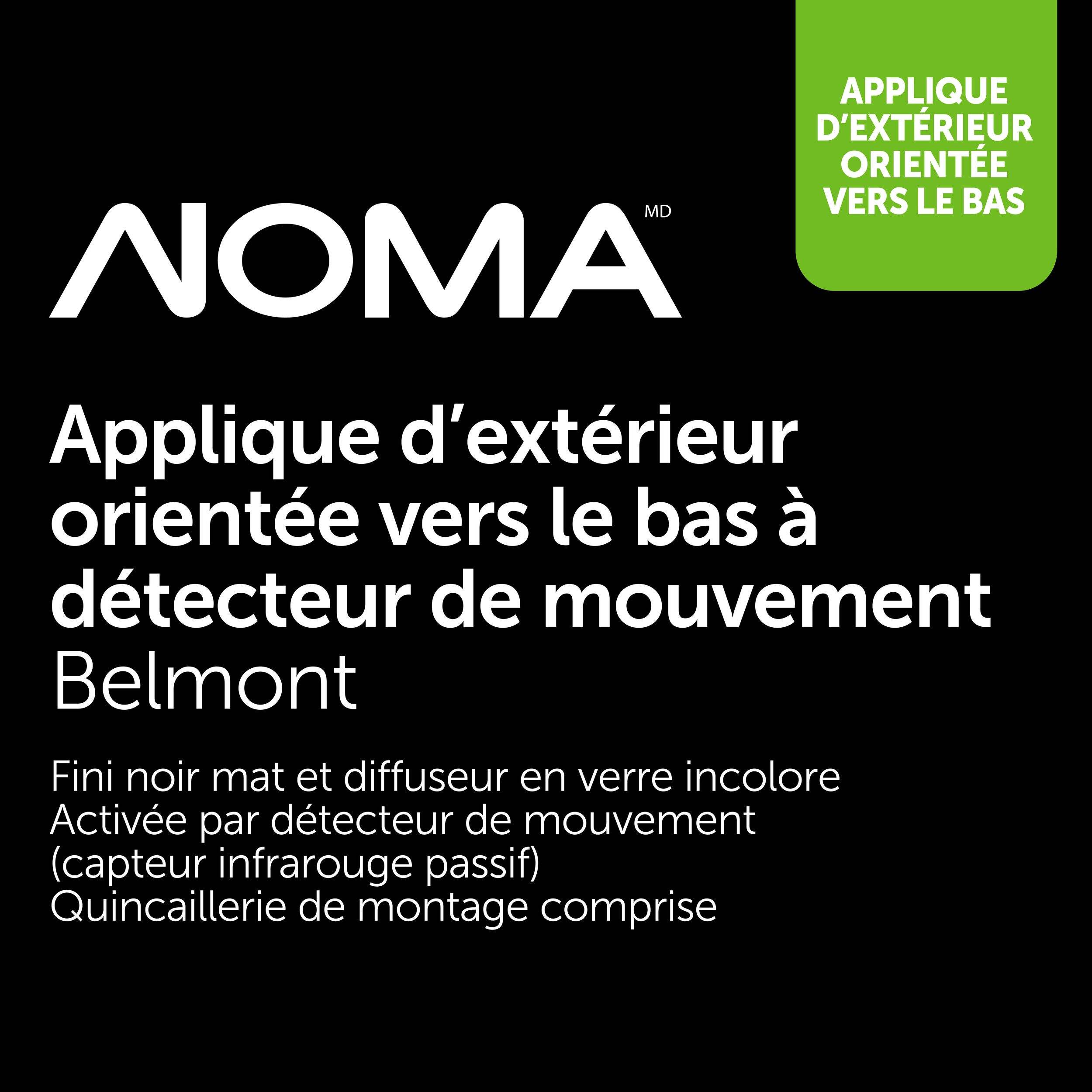 APPLIQUE D'EXTÉRIEUR ORIENTÉE VERS LE BAS

NOMA MD

Applique d'extérieur orientée vers le bas à détecteur de mouvement
Belmont

Fini noir mat et diffuseur en verre incolore
Activée par détecteur de mouvement (capteur infrarouge passif)
Quincaillerie de montage comprise